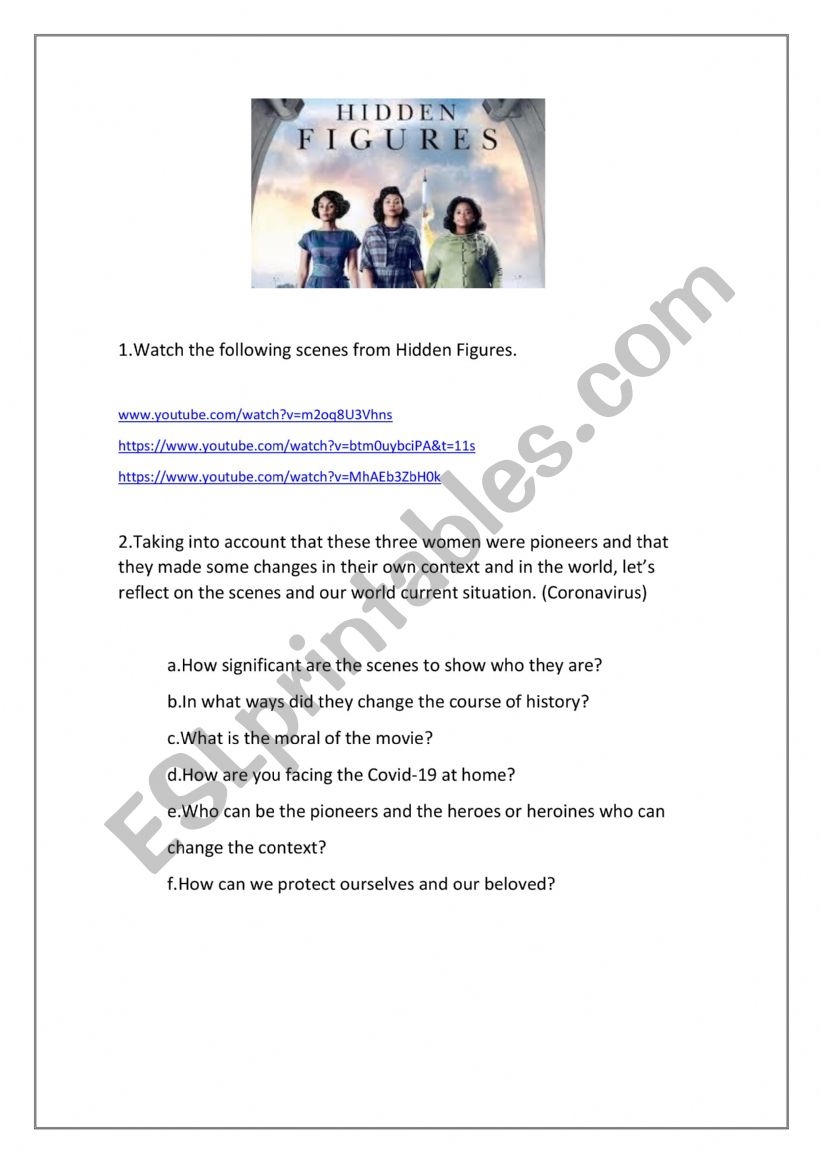 HIDDEN
FIGURES

1.Watch the following scenes from Hidden Figures.

www.youtube.com/watch?v=m2oq8U3Vhns

https://www.youtube.com/watch?v=btm0uybciPA&t=11s

https://www.youtube.com/watch?v=MhAEb3ZbH0k

2.Taking into account that these three women were pioneers and that they made some changes in their own context and in the world, let's reflect on the scenes and our world current situation. (Coronavirus)

a.How significant are the scenes to show who they are?

b.In what ways did they change the course of history?

c.What is the moral of the movie?

d.How are you facing the Covid-19 at home?

e.Who can be the pioneers and the heroes or heroines who can change the context?

f.How can we protect ourselves and our beloved?

ESLprintables.com